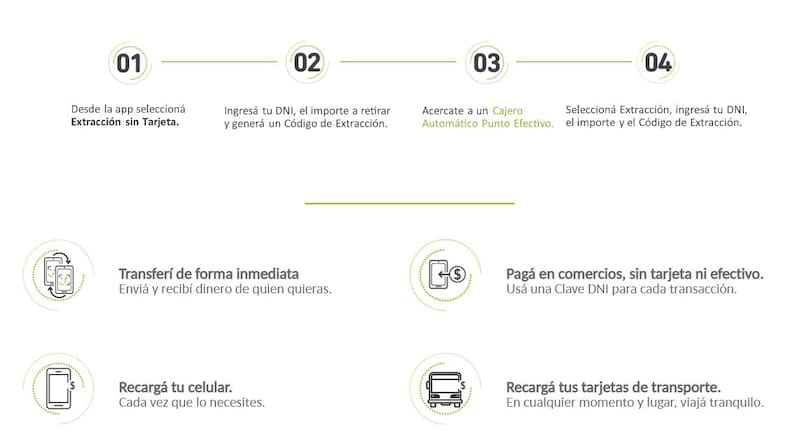 01

Desde la app seleccioná Extracción sin Tarjeta.

02

Ingresá tu DNI, el importe a retirar y generá un Código de Extracción.

03

Acercate a un Cajero Automático Punto Efectivo.

04

Seleccioná Extracción, ingresá tu DNI, el importe y el Código de Extracción.

Transferí de forma inmediata
Enviá y recibí dinero de quien quieras.

Recargá tu celular.
Cada vez que lo necesites.

Pagá en comercios, sin tarjeta ni efectivo.
Usá una Clave DNI para cada transacción.

Recargá tus tarjetas de transporte.
En cualquier momento y lugar, viajá tranquilo.